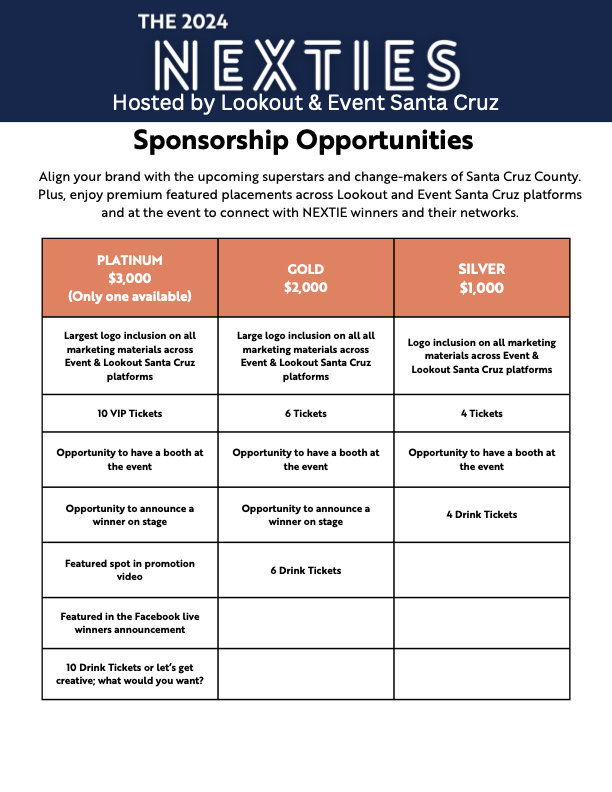 THE 2024
NEXTIES
Hosted by Lookout & Event Santa Cruz

Sponsorship Opportunities

Align your brand with the upcoming superstars and change-makers of Santa Cruz County. Plus, enjoy premium featured placements across Lookout and Event Santa Cruz platforms and at the event to connect with NEXTIE winners and their networks.

| PLATINUM $3,000 (Only one available) | GOLD $2,000 | SILVER $1,000 |
|---|---|---|
| Largest logo inclusion on all marketing materials across Event & Lookout Santa Cruz platforms | Large logo inclusion on all all marketing materials across Event & Lookout Santa Cruz platforms | Logo inclusion on all marketing materials across Event & Lookout Santa Cruz platforms |
| 10 VIP Tickets | 6 Tickets | 4 Tickets |
| Opportunity to have a booth at the event | Opportunity to have a booth at the event | Opportunity to have a booth at the event |
| Opportunity to announce a winner on stage | Opportunity to announce a winner on stage | 4 Drink Tickets |
| Featured spot in promotion video | 6 Drink Tickets | |
| Featured in the Facebook live winners announcement | | |
| 10 Drink Tickets or let's get creative; what would you want? | | |